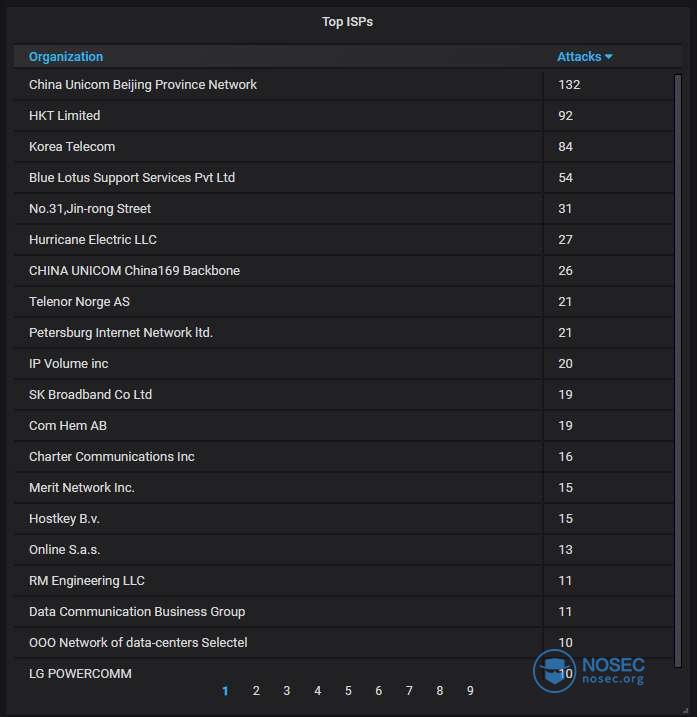 Top ISPs

| Organization | Attacks |
|---|---|
| China Unicom Beijing Province Network | 132 |
| HKT Limited | 92 |
| Korea Telecom | 84 |
| Blue Lotus Support Services Pvt Ltd | 54 |
| No.31,Jin-rong Street | 31 |
| Hurricane Electric LLC | 27 |
| CHINA UNICOM China169 Backbone | 26 |
| Telenor Norge AS | 21 |
| Petersburg Internet Network ltd. | 21 |
| IP Volume inc | 20 |
| SK Broadband Co Ltd | 19 |
| Com Hem AB | 19 |
| Charter Communications Inc | 16 |
| Merit Network Inc. | 15 |
| Hostkey B.v. | 15 |
| Online S.a.s. | 13 |
| RM Engineering LLC | 11 |
| Data Communication Business Group | 11 |
| OOO Network of data-centers Selectel | 10 |
| LG POWERCOMM | 10 |

1 2 3 4 5 6 7 8 9

NOSEC
nosec.org